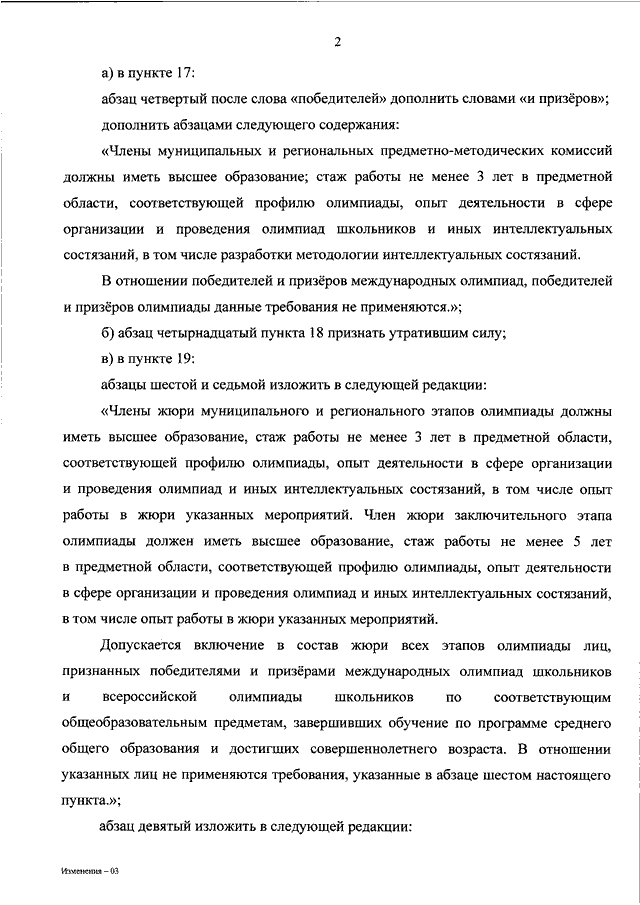 2

а) в пункте 17:

абзац четвертый после слова «победителей» дополнить словами «и призёров»;

дополнить абзацами следующего содержания:

«Члены муниципальных и региональных предметно-методических комиссий должны иметь высшее образование; стаж работы не менее 3 лет в предметной области, соответствующей профилю олимпиады, опыт деятельности в сфере организации и проведения олимпиад школьников и иных интеллектуальных состязаний, в том числе разработки методологии интеллектуальных состязаний.

В отношении победителей и призёров международных олимпиад, победителей и призёров олимпиады данные требования не применяются.»;

б) абзац четырнадцатый пункта 18 признать утратившим силу;

в) в пункте 19:

абзацы шестой и седьмой изложить в следующей редакции:

«Члены жюри муниципального и регионального этапов олимпиады должны иметь высшее образование, стаж работы не менее 3 лет в предметной области, соответствующей профилю олимпиады, опыт деятельности в сфере организации и проведения олимпиад и иных интеллектуальных состязаний, в том числе опыт работы в жюри указанных мероприятий. Член жюри заключительного этапа олимпиады должен иметь высшее образование, стаж работы не менее 5 лет в предметной области, соответствующей профилю олимпиады, опыт деятельности в сфере организации и проведения олимпиад и иных интеллектуальных состязаний, в том числе опыт работы в жюри указанных мероприятий.

Допускается включение в состав жюри всех этапов олимпиады лиц, признанных победителями и призёрами международных олимпиад школьников и всероссийской олимпиады школьников по соответствующим общеобразовательным предметам, завершивших обучение по программе среднего общего образования и достигших совершеннолетнего возраста. В отношении указанных лиц не применяются требования, указанные в абзаце шестом настоящего пункта.»;

абзац девятый изложить в следующей редакции:

Изменения – 03